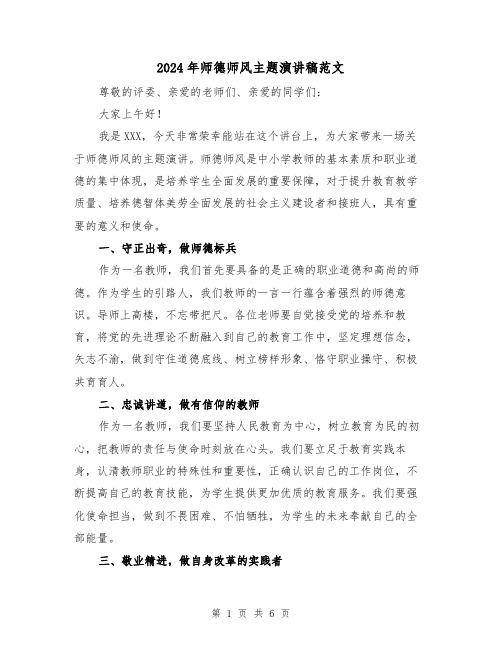 2024年师德师风主题演讲稿范文

尊敬的评委、亲爱的老师们、亲爱的同学们：

大家上午好！

我是XXX，今天非常荣幸能站在这个讲台上，为大家带来一场关于师德师风的主题演讲。师德师风是中小学教师的基本素质和职业道德的集中体现，是培养学生全面发展的重要保障，对于提升教育教学质量、培养德智体美劳全面发展的社会主义建设者和接班人，具有重要的意义和使命。

一、守正出奇，做师德标兵

作为一名教师，我们首先要具备的是正确的职业道德和高尚的师德。作为学生的引路人，我们教师的一言一行蕴含着强烈的师德意识。导师上高楼，不忘带把尺。各位老师要自觉接受党的培养和教育，将党的先进理论不断融入到自己的教育工作中，坚定理想信念，矢志不渝，做到守住道德底线、树立榜样形象、恪守职业操守、积极共育育人。

二、忠诚讲道，做有信仰的教师

作为一名教师，我们要坚持人民教育为中心，树立教育为民的初心，把教师的责任与使命时刻放在心头。我们要立足于教育实践本身，认清教师职业的特殊性和重要性，正确认识自己的工作岗位，不断提高自己的教育技能，为学生提供更加优质的教育服务。我们要强化使命担当，做到不畏困难、不怕牺牲，为学生的未来奉献自己的全部能量。

三、敬业精进，做自身改革的实践者

第 1 页 共 6 页